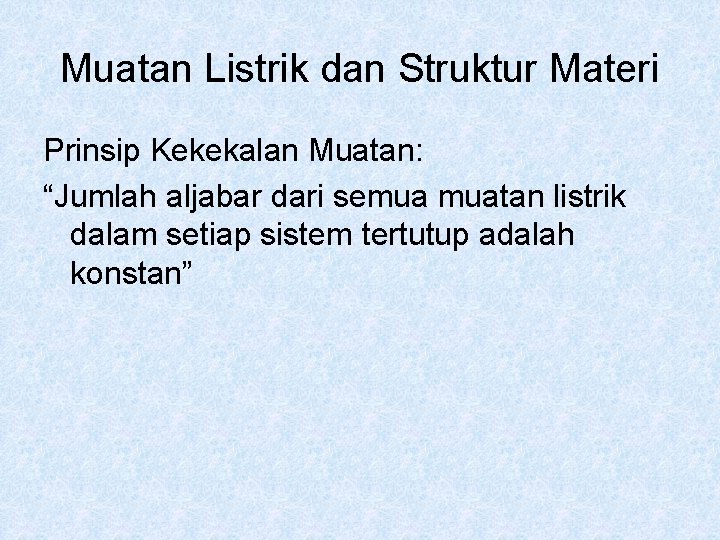 Muatan Listrik dan Struktur Materi

Prinsip Kekekalan Muatan:

“Jumlah aljabar dari semua muatan listrik dalam setiap sistem tertutup adalah konstan”